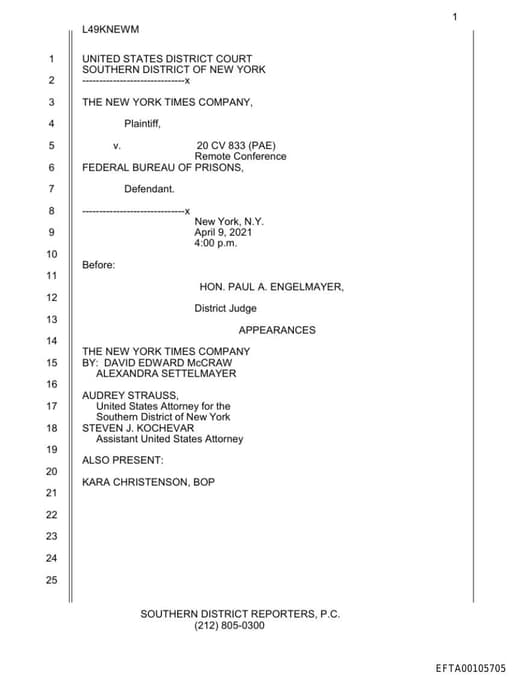 1

L49KNEWM

1 UNITED STATES DISTRICT COURT
SOUTHERN DISTRICT OF NEW YORK
2 ------------------------------x

3 THE NEW YORK TIMES COMPANY,

4 Plaintiff,

5 v. 20 CV 833 (PAE)
Remote Conference
6 FEDERAL BUREAU OF PRISONS,

7 Defendant.

8 ------------------------------x
New York, N.Y.
9 April 9, 2021
4:00 p.m.
10
Before:
11
HON. PAUL A. ENGELMAYER,
12
District Judge
13
APPEARANCES
14
THE NEW YORK TIMES COMPANY
15 BY: DAVID EDWARD McCRAW
ALEXANDRA SETTELMAYER
16
AUDREY STRAUSS,
17 United States Attorney for the
Southern District of New York
18 STEVEN J. KOCHEVAR
Assistant United States Attorney
19
ALSO PRESENT:
20
KARA CHRISTENSON, BOP
21

22

23

24

25

SOUTHERN DISTRICT REPORTERS, P.C.
(212) 805-0300

EFTA00105705